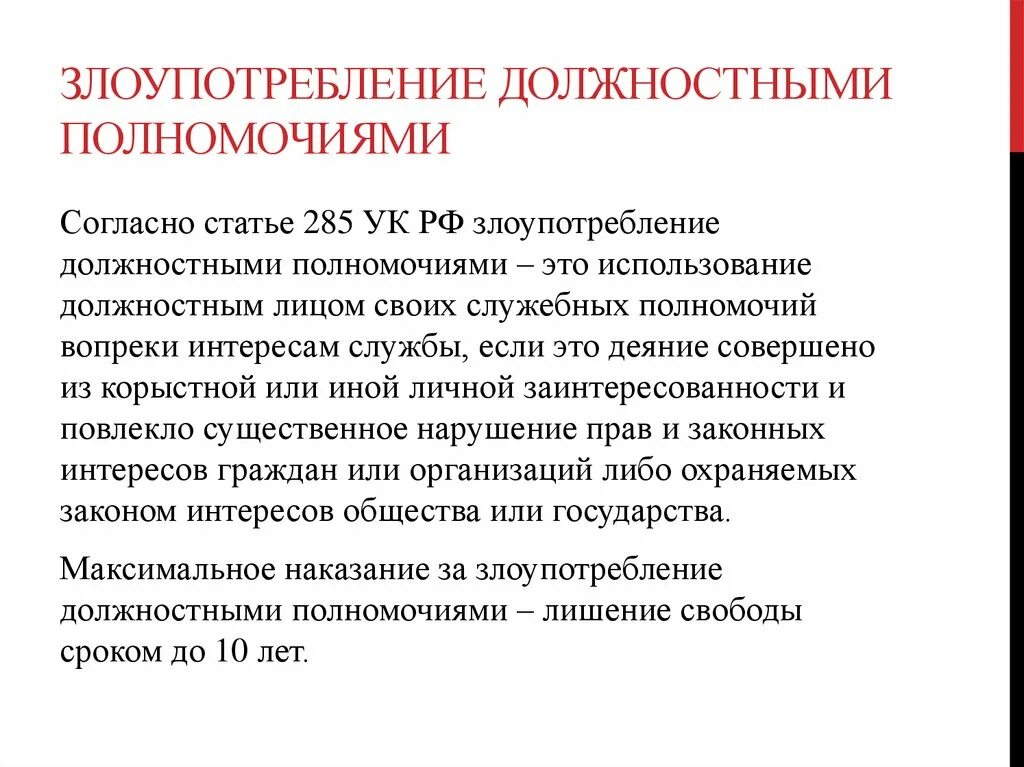 ЗЛОУПОТРЕБЛЕНИЕ ДОЛЖНОСТНЫМИ ПОЛНОМОЧИЯМИ

Согласно статье 285 УК РФ злоупотребление должностными полномочиями – это использование должностным лицом своих служебных полномочий вопреки интересам службы, если это деяние совершено из корыстной или иной личной заинтересованности и повлекло существенное нарушение прав и законных интересов граждан или организаций либо охраняемых законом интересов общества или государства.

Максимальное наказание за злоупотребление должностными полномочиями – лишение свободы сроком до 10 лет.